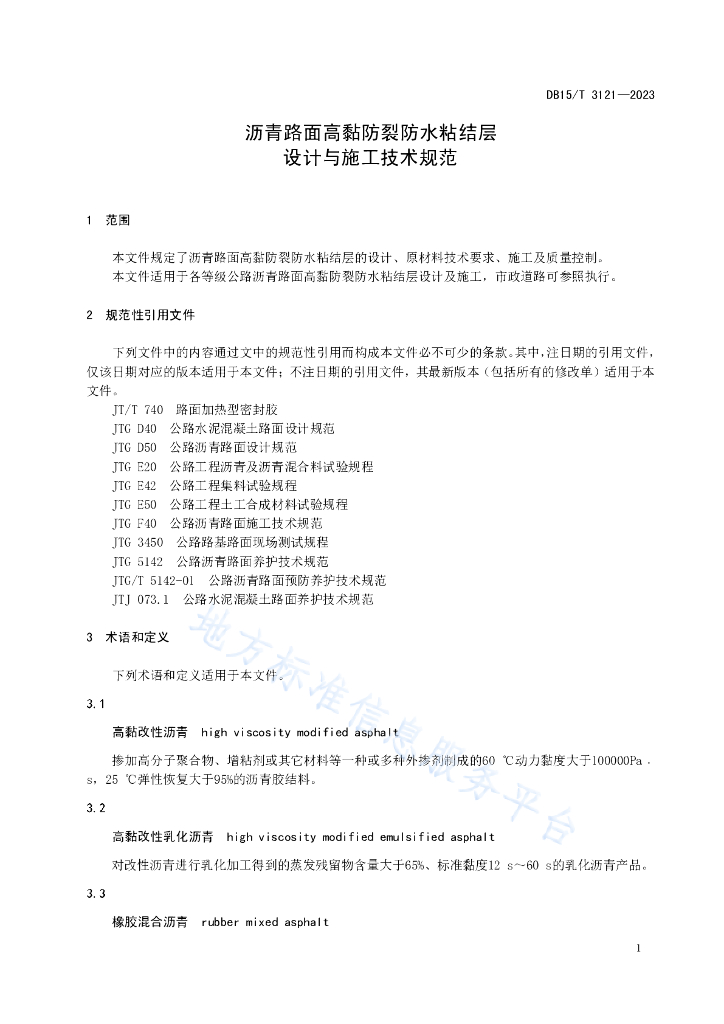 DB15/T 3121—2023

沥青路面高黏防裂防水粘结层
设计与施工技术规范

1 范围

本文件规定了沥青路面高黏防裂防水粘结层的设计、原材料技术要求、施工及质量控制。
本文件适用于各等级公路沥青路面高黏防裂防水粘结层设计及施工，市政道路可参照执行。

2 规范性引用文件

下列文件中的内容通过文中的规范性引用而构成本文件必不可少的条款。其中，注日期的引用文件，仅该日期对应的版本适用于本文件；不注日期的引用文件，其最新版本（包括所有的修改单）适用于本文件。
JT/T 740 路面加热型密封胶
JTG D40 公路水泥混凝土路面设计规范
JTG D50 公路沥青路面设计规范
JTG E20 公路工程沥青及沥青混合料试验规程
JTG E42 公路工程集料试验规程
JTG E50 公路工程土工合成材料试验规程
JTG F40 公路沥青路面施工技术规范
JTG 3450 公路路基路面现场测试规程
JTG 5142 公路沥青路面养护技术规范
JTG/T 5142-01 公路沥青路面预防养护技术规范
JTJ 073.1 公路水泥混凝土路面养护技术规范

3 术语和定义

下列术语和定义适用于本文件。

3.1

高黏改性沥青 high viscosity modified asphalt

掺加高分子聚合物、增粘剂或其它材料等一种或多种外掺剂制成的60 ℃动力黏度大于100000Pa·s，25 ℃弹性恢复大于95%的沥青胶结料。

3.2

高黏改性乳化沥青 high viscosity modified emulsified asphalt

对改性沥青进行乳化加工得到的蒸发残留物含量大于65%、标准黏度12 s～60 s的乳化沥青产品。

3.3

橡胶混合沥青 rubber mixed asphalt

地方标准信息服务平台

1